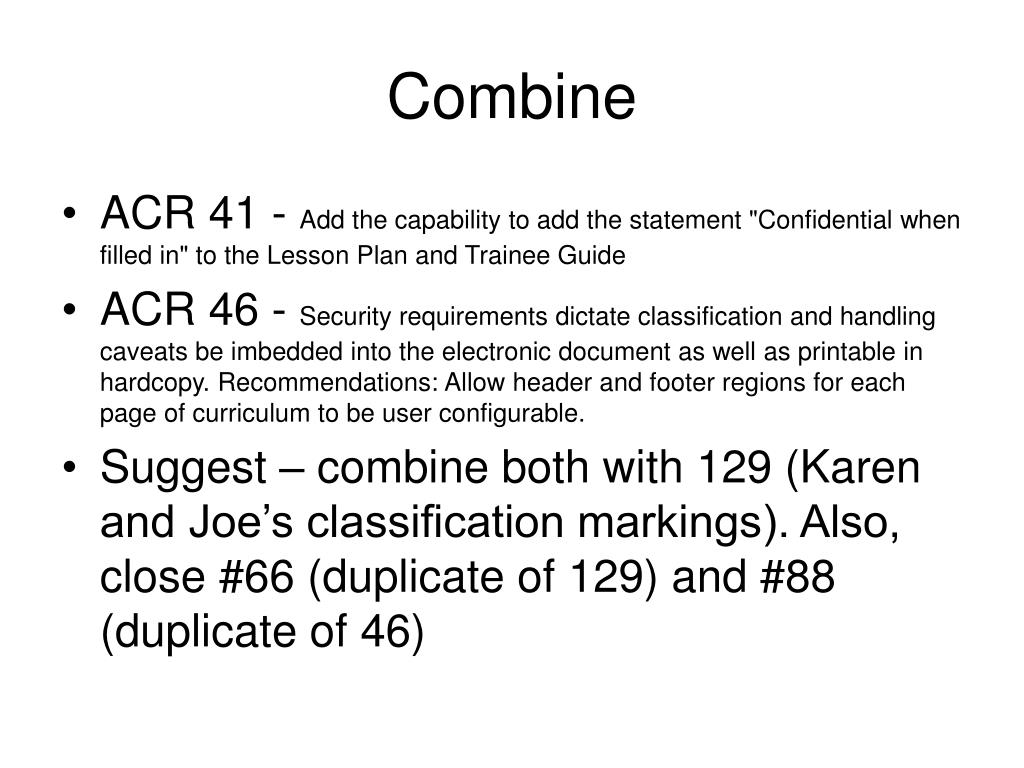 Combine

• ACR 41 - Add the capability to add the statement "Confidential when filled in" to the Lesson Plan and Trainee Guide

• ACR 46 - Security requirements dictate classification and handling caveats be imbedded into the electronic document as well as printable in hardcopy. Recommendations: Allow header and footer regions for each page of curriculum to be user configurable.

• Suggest – combine both with 129 (Karen and Joe's classification markings). Also, close #66 (duplicate of 129) and #88 (duplicate of 46)